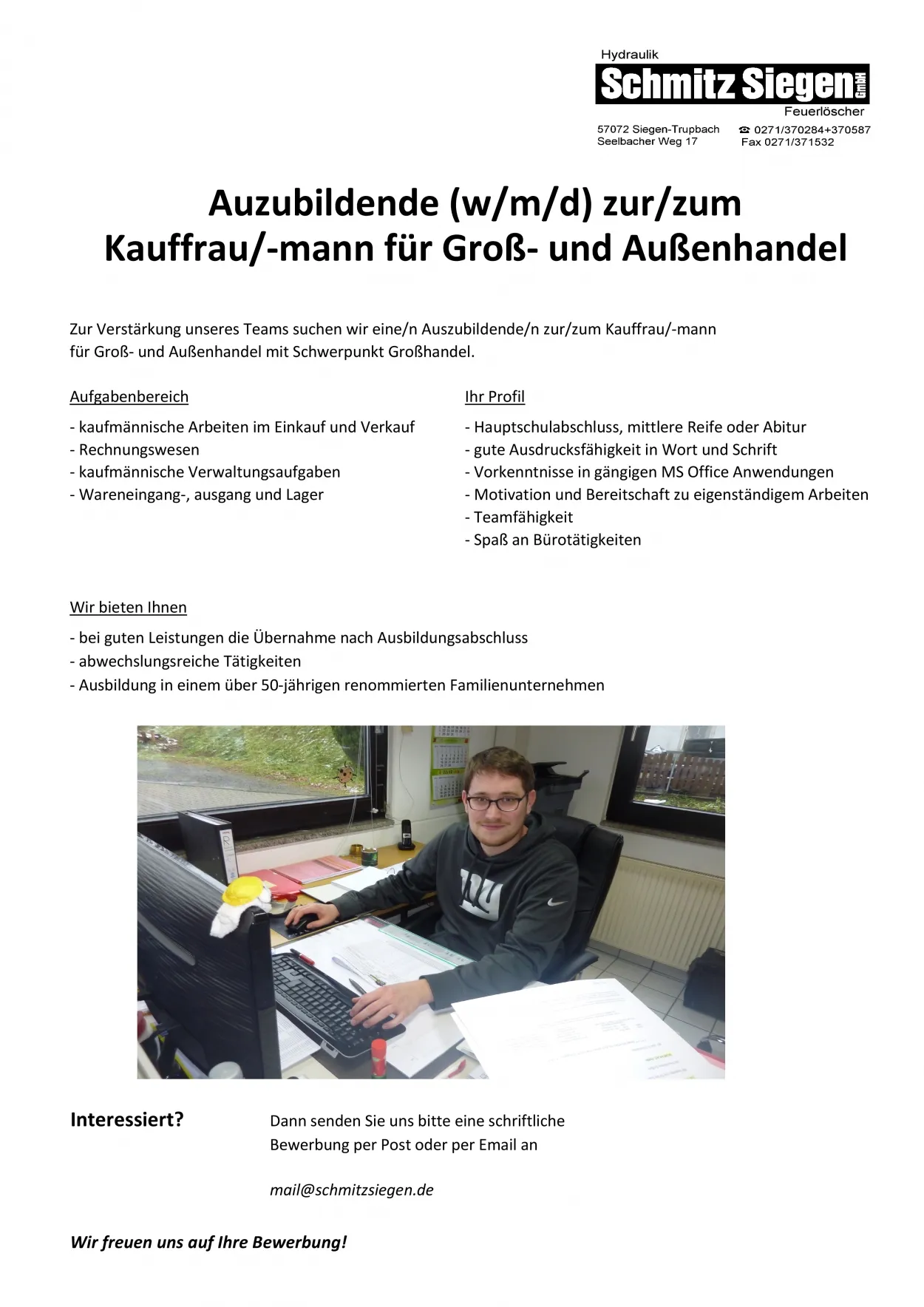 Hydraulik
Schmitz Siegen GmbH
Feuerlöscher

57072 Siegen-Trupbach
Seelbacher Weg 17

☎ 0271/370284+370587
Fax 0271/371532

Auzubildende (w/m/d) zur/zum Kauffrau/-mann für Groß- und Außenhandel

Zur Verstärkung unseres Teams suchen wir eine/n Auszubildende/n zur/zum Kauffrau/-mann für Groß- und Außenhandel mit Schwerpunkt Großhandel.

Aufgabenbereich

- kaufmännische Arbeiten im Einkauf und Verkauf
- Rechnungswesen
- kaufmännische Verwaltungsaufgaben
- Wareneingang-, ausgang und Lager

Ihr Profil

- Hauptschulabschluss, mittlere Reife oder Abitur
- gute Ausdrucksfähigkeit in Wort und Schrift
- Vorkenntnisse in gängigen MS Office Anwendungen
- Motivation und Bereitschaft zu eigenständigem Arbeiten
- Teamfähigkeit
- Spaß an Bürotätigkeiten

Wir bieten Ihnen

- bei guten Leistungen die Übernahme nach Ausbildungsabschluss
- abwechslungsreiche Tätigkeiten
- Ausbildung in einem über 50-jährigen renommierten Familienunternehmen

Interessiert?

Dann senden Sie uns bitte eine schriftliche Bewerbung per Post oder per Email an

mail@schmitzsiegen.de

Wir freuen uns auf Ihre Bewerbung!